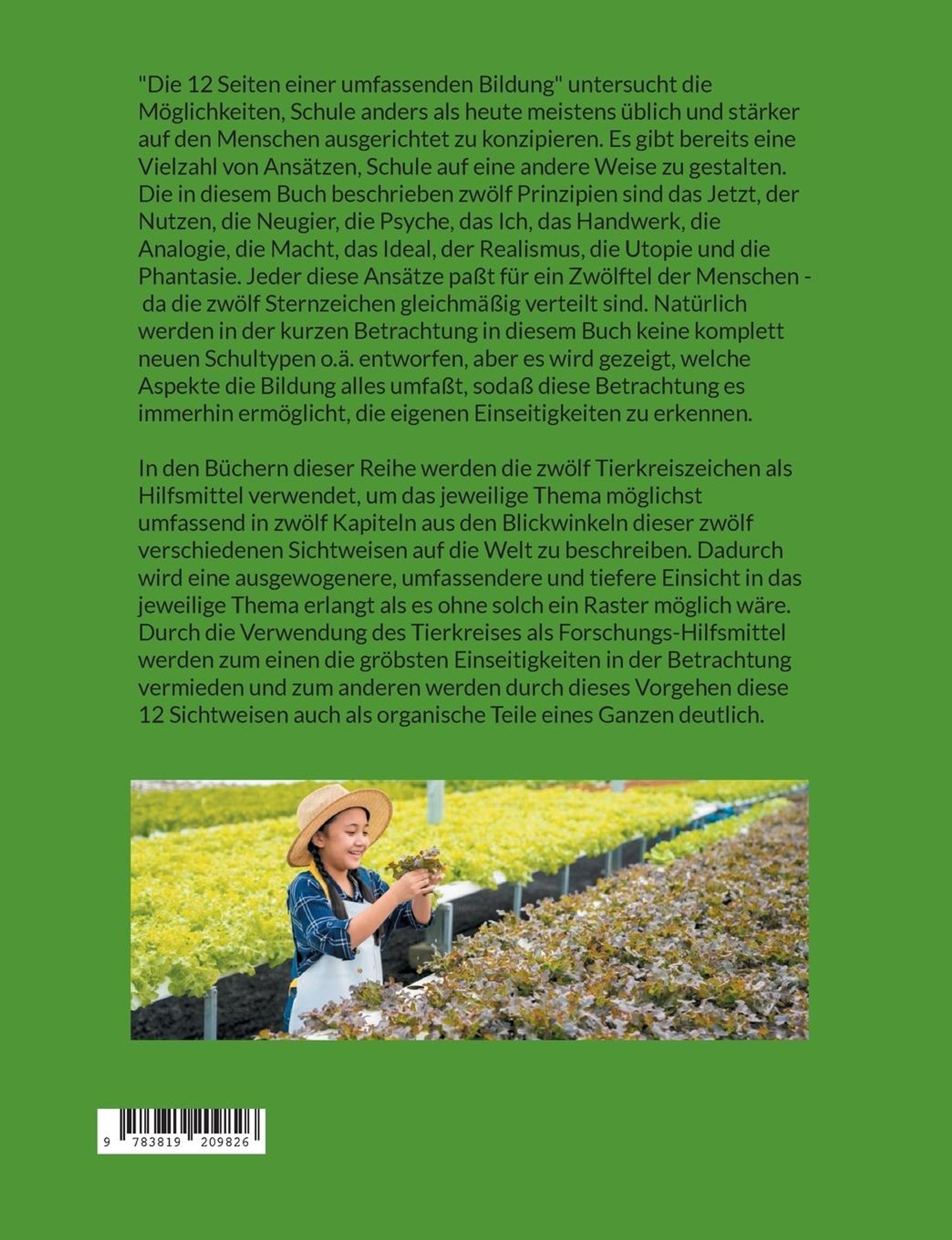 "Die 12 Seiten einer umfassenden Bildung" untersucht die Möglichkeiten, Schule anders als heute meistens üblich und stärker auf den Menschen ausgerichtet zu konzipieren. Es gibt bereits eine Vielzahl von Ansätzen, Schule auf eine andere Weise zu gestalten. Die in diesem Buch beschrieben zwölf Prinzipien sind das Jetzt, der Nutzen, die Neugier, die Psyche, das Ich, das Handwerk, die Analogie, die Macht, das Ideal, der Realismus, die Utopie und die Phantasie. Jeder diese Ansätze paßt für ein Zwölftel der Menschen - da die zwölf Sternzeichen gleichmäßig verteilt sind. Natürlich werden in der kurzen Betrachtung in diesem Buch keine komplett neuen Schultypen o.ä. entworfen, aber es wird gezeigt, welche Aspekte die Bildung alles umfaßt, sodaß diese Betrachtung es immerhin ermöglicht, die eigenen Einseitigkeiten zu erkennen.

In den Büchern dieser Reihe werden die zwölf Tierkreiszeichen als Hilfsmittel verwendet, um das jeweilige Thema möglichst umfassend in zwölf Kapiteln aus den Blickwinkeln dieser zwölf verschiedenen Sichtweisen auf die Welt zu beschreiben. Dadurch wird eine ausgewogenere, umfassendere und tiefere Einsicht in das jeweilige Thema erlangt als es ohne solch ein Raster möglich wäre. Durch die Verwendung des Tierkreises als Forschungs-Hilfsmittel werden zum einen die gröbsten Einseitigkeiten in der Betrachtung vermieden und zum anderen werden durch dieses Vorgehen diese 12 Sichtweisen auch als organische Teile eines Ganzen deutlich.

9 783819 209826